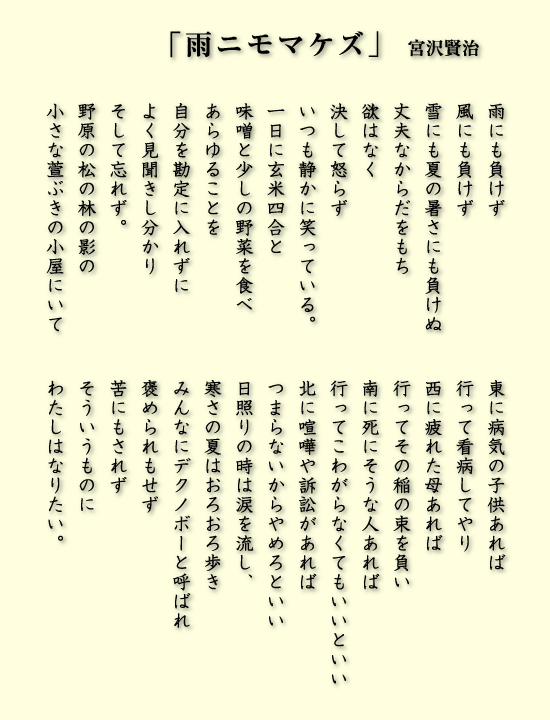 「雨ニモマケズ」 宮沢賢治

雨にも負けず
風にも負けず
雪にも夏の暑さにも負けぬ
丈夫なからだをもち
欲はなく
決して怒らず
いつも静かに笑っている。
一日に玄米四合と
味噌と少しの野菜を食べ
あらゆることを
自分を勘定に入れずに
よく見聞きし分かり
そして忘れず。
野原の松の林の影の
小さな萱ぶきの小屋にいて

東に病気の子供あれば
行って看病してやり
西に疲れた母あれば
行ってその稲の束を負い
南に死にそうな人あれば
行ってこわがらなくてもいいといい
北に喧嘩や訴訟があれば
つまらないからやめろといい
日照りの時は涙を流し、
寒さの夏はおろおろ歩き
みんなにデクノボーと呼ばれ
褒められもせず
苦にもされず
そういうものに
わたしはなりたい。